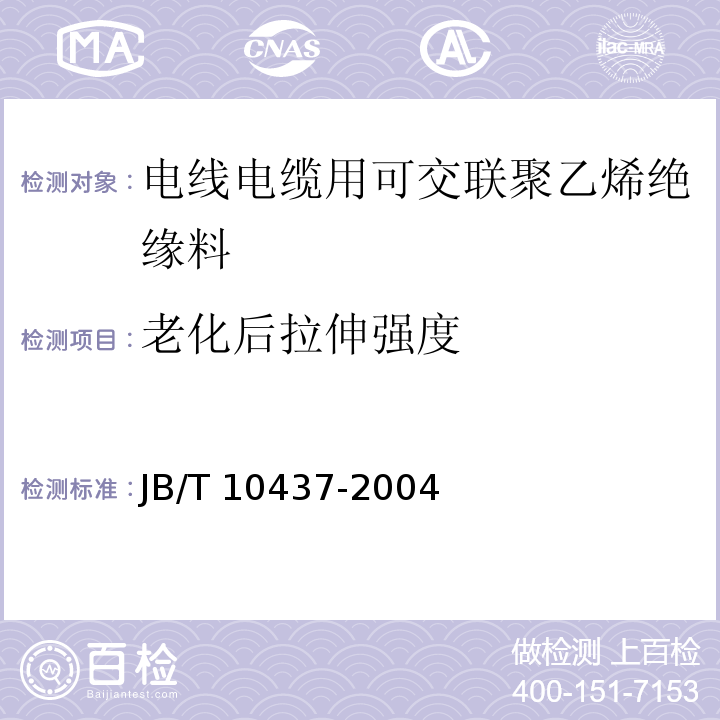 MA CNAS AL ilac-MRA

检测对象： 电线电缆用可交联聚乙烯绝缘料

检测项目： 老化后拉伸强度

检测标准： JB/T 10437-2004

百检 Baijiantest.com

做检测 上百检
400-151-7153